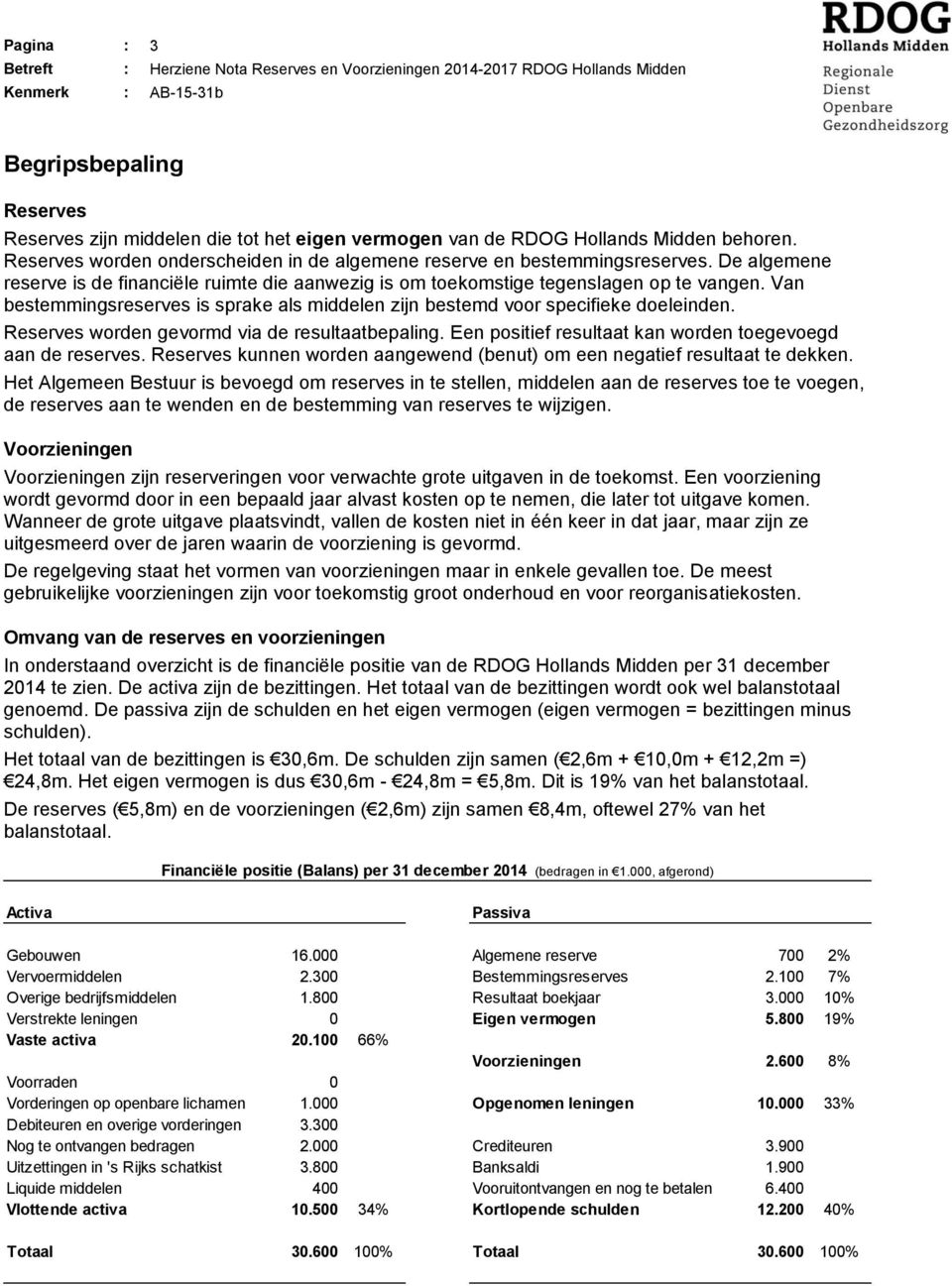 Pagina : 3
Betreft : Herziene Nota Reserves en Voorzieningen 2014-2017 RDOG Hollands Midden
Kenmerk : AB-15-31b

RDOG
Hollands Midden
Regionale
Dienst
Openbare
Gezondheidszorg

Begripsbepaling

Reserves

Reserves zijn middelen die tot het eigen vermogen van de RDOG Hollands Midden behoren. Reserves worden onderscheiden in de algemene reserve en bestemmingsreserves. De algemene reserve is de financiële ruimte die aanwezig is om toekomstige tegenslagen op te vangen. Van bestemmingsreserves is sprake als middelen zijn bestemd voor specifieke doeleinden.

Reserves worden gevormd via de resultaatbepaling. Een positief resultaat kan worden toegevoegd aan de reserves. Reserves kunnen worden aangewend (benut) om een negatief resultaat te dekken.

Het Algemeen Bestuur is bevoegd om reserves in te stellen, middelen aan de reserves toe te voegen, de reserves aan te wenden en de bestemming van reserves te wijzigen.

Voorzieningen

Voorzieningen zijn reserveringen voor verwachte grote uitgaven in de toekomst. Een voorziening wordt gevormd door in een bepaald jaar alvast kosten op te nemen, die later tot uitgave komen. Wanneer de grote uitgave plaatsvindt, vallen de kosten niet in één keer in dat jaar, maar zijn ze uitgesmeerd over de jaren waarin de voorziening is gevormd.

De regelgeving staat het vormen van voorzieningen maar in enkele gevallen toe. De meest gebruikelijke voorzieningen zijn voor toekomstig groot onderhoud en voor reorganisatiekosten.

Omvang van de reserves en voorzieningen

In onderstaand overzicht is de financiële positie van de RDOG Hollands Midden per 31 december 2014 te zien. De activa zijn de bezittingen. Het totaal van de bezittingen wordt ook wel balanstotaal genoemd. De passiva zijn de schulden en het eigen vermogen (eigen vermogen = bezittingen minus schulden).

Het totaal van de bezittingen is €30,6m. De schulden zijn samen (€2,6m + €10,0m + €12,2m =) €24,8m. Het eigen vermogen is dus €30,6m - €24,8m = €5,8m. Dit is 19% van het balanstotaal.

De reserves (€5,8m) en de voorzieningen (€2,6m) zijn samen €8,4m, oftewel 27% van het balanstotaal.

Financiële positie (Balans) per 31 december 2014 (bedragen in €1.000, afgerond)

| Activa | | | Passiva | | |
|---|---|---|---|---|---|
| Gebouwen | 16.000 | | Algemene reserve | 700 | 2% |
| Vervoermiddelen | 2.300 | | Bestemmingsreserves | 2.100 | 7% |
| Overige bedrijfsmiddelen | 1.800 | | Resultaat boekjaar | 3.000 | 10% |
| Verstrekte leningen | 0 | | Eigen vermogen | 5.800 | 19% |
| Vaste activa | 20.100 | 66% | | | |
| | | | Voorzieningen | 2.600 | 8% |
| Voorraden | 0 | | | | |
| Vorderingen op openbare lichamen | 1.000 | | Opgenomen leningen | 10.000 | 33% |
| Debiteuren en overige vorderingen | 3.300 | | | | |
| Nog te ontvangen bedragen | 2.000 | | Crediteuren | 3.900 | |
| Uitzettingen in 's Rijks schatkist | 3.800 | | Banksaldi | 1.900 | |
| Liquide middelen | 400 | | Vooruitontvangen en nog te betalen | 6.400 | |
| Vlottende activa | 10.500 | 34% | Kortlopende schulden | 12.200 | 40% |
| Totaal | 30.600 | 100% | Totaal | 30.600 | 100% |